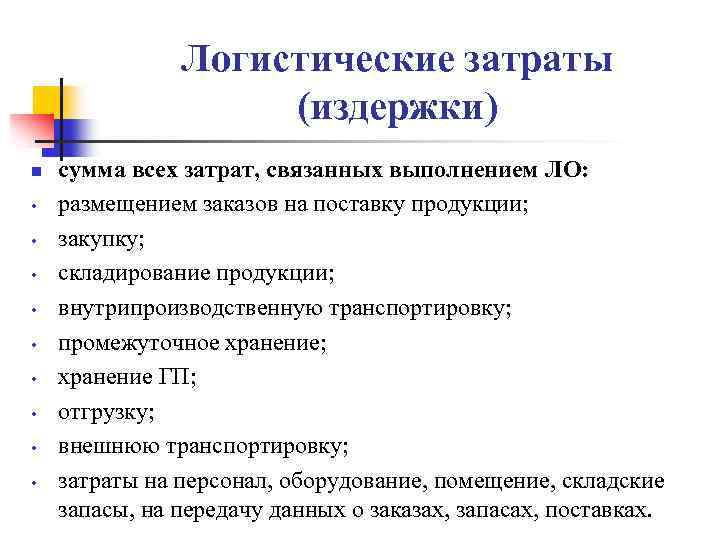 Логистические затраты (издержки)

сумма всех затрат, связанных выполнением ЛО:
размещением заказов на поставку продукции;
закупку;
складирование продукции;
внутрипроизводственную транспортировку;
промежуточное хранение;
хранение ГП;
отгрузку;
внешнюю транспортировку;
затраты на персонал, оборудование, помещение, складские запасы, на передачу данных о заказах, запасах, поставках.